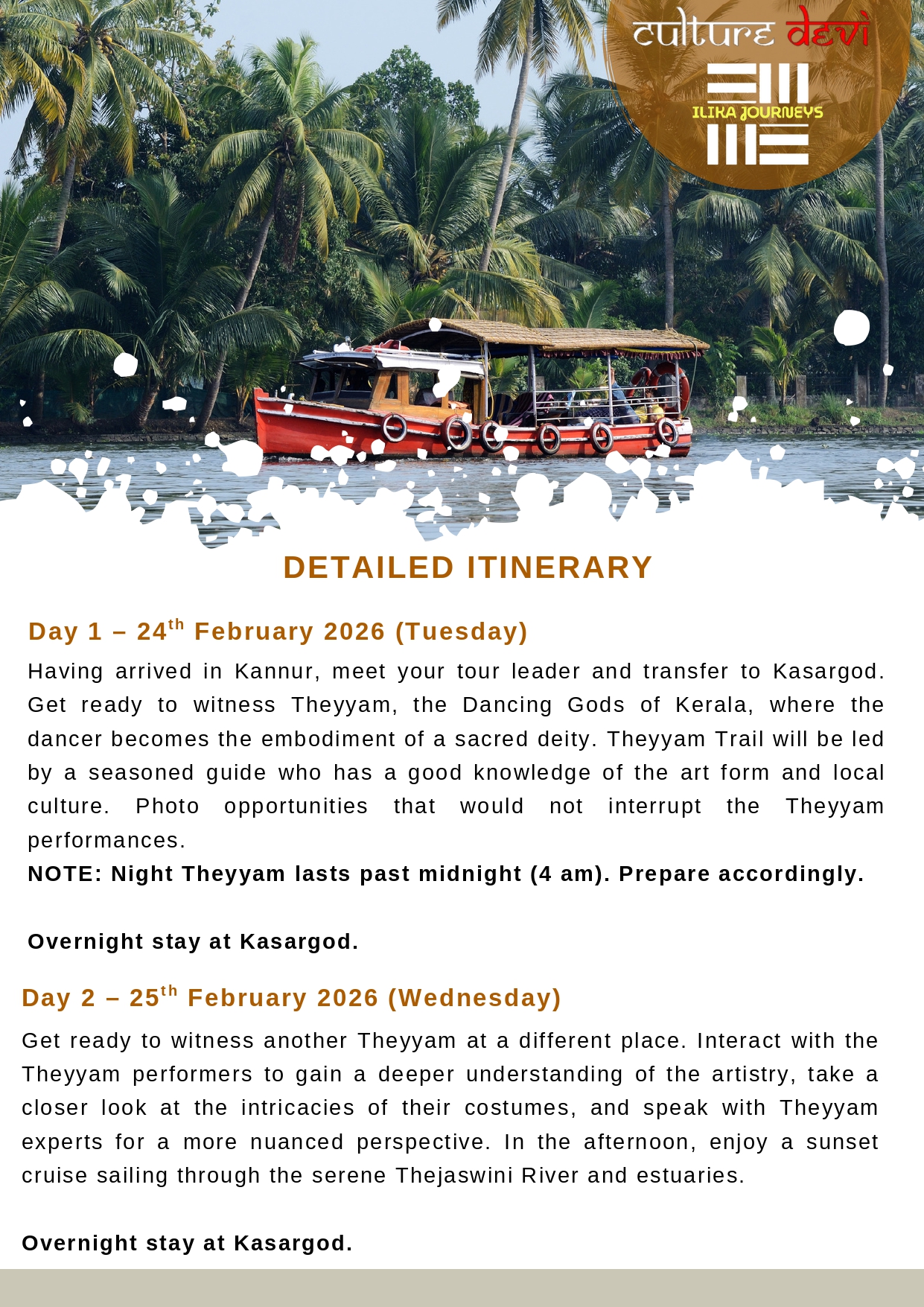 culture devi

ILIKA JOURNEYS

DETAILED ITINERARY

Day 1 – 24$^{th}$ February 2026 (Tuesday)

Having arrived in Kannur, meet your tour leader and transfer to Kasargod. Get ready to witness Theyyam, the Dancing Gods of Kerala, where the dancer becomes the embodiment of a sacred deity. Theyyam Trail will be led by a seasoned guide who has a good knowledge of the art form and local culture. Photo opportunities that would not interrupt the Theyyam performances.

NOTE: Night Theyyam lasts past midnight (4 am). Prepare accordingly.

Overnight stay at Kasargod.

Day 2 – 25$^{th}$ February 2026 (Wednesday)

Get ready to witness another Theyyam at a different place. Interact with the Theyyam performers to gain a deeper understanding of the artistry, take a closer look at the intricacies of their costumes, and speak with Theyyam experts for a more nuanced perspective. In the afternoon, enjoy a sunset cruise sailing through the serene Thejaswini River and estuaries.

Overnight stay at Kasargod.